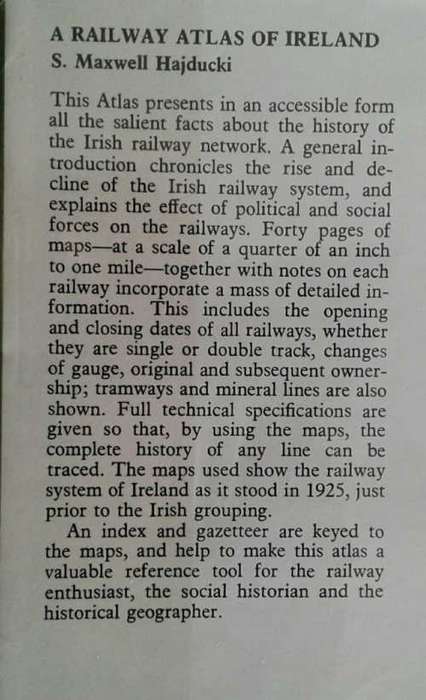 A RAILWAY ATLAS OF IRELAND
S. Maxwell Hajducki

This Atlas presents in an accessible form all the salient facts about the history of the Irish railway network. A general introduction chronicles the rise and decline of the Irish railway system, and explains the effect of political and social forces on the railways. Forty pages of maps—at a scale of a quarter of an inch to one mile—together with notes on each railway incorporate a mass of detailed information. This includes the opening and closing dates of all railways, whether they are single or double track, changes of gauge, original and subsequent ownership; tramways and mineral lines are also shown. Full technical specifications are given so that, by using the maps, the complete history of any line can be traced. The maps used show the railway system of Ireland as it stood in 1925, just prior to the Irish grouping.

An index and gazetteer are keyed to the maps, and help to make this atlas a valuable reference tool for the railway enthusiast, the social historian and the historical geographer.